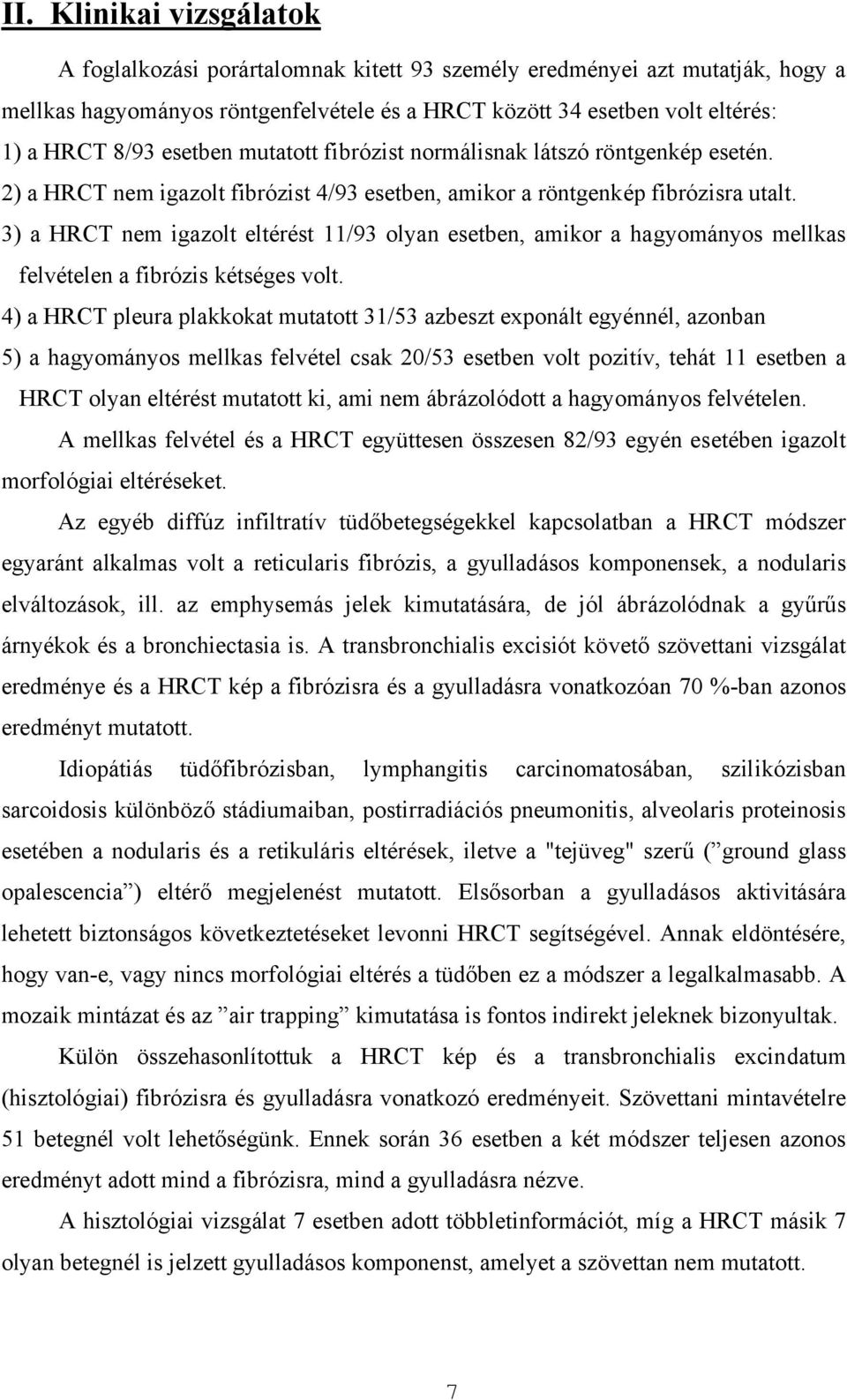 II. Klinikai vizsgálatok

A foglalkozási porártalomnak kitett 93 személy eredményei azt mutatják, hogy a mellkas hagyományos röntgenfelvétele és a HRCT között 34 esetben volt eltérés:
1) a HRCT 8/93 esetben mutatott fibrózist normálisnak látszó röntgenkép esetén.
2) a HRCT nem igazolt fibrózist 4/93 esetben, amikor a röntgenkép fibrózisra utalt.
3) a HRCT nem igazolt eltérést 11/93 olyan esetben, amikor a hagyományos mellkas felvételen a fibrózis kétséges volt.
4) a HRCT pleura plakkokat mutatott 31/53 azbeszt exponált egyénnél, azonban
5) a hagyományos mellkas felvétel csak 20/53 esetben volt pozitív, tehát 11 esetben a HRCT olyan eltérést mutatott ki, ami nem ábrázolódott a hagyományos felvételen.

A mellkas felvétel és a HRCT együttesen összesen 82/93 egyén esetében igazolt morfológiai eltéréseket.

Az egyéb diffúz infiltratív tüdőbetegségekkel kapcsolatban a HRCT módszer egyaránt alkalmas volt a reticularis fibrózis, a gyulladásos komponensek, a nodularis elváltozások, ill. az emphysemás jelek kimutatására, de jól ábrázolódnak a gyűrűs árnyékok és a bronchiectasia is. A transbronchialis excisiót követő szövettani vizsgálat eredménye és a HRCT kép a fibrózisra és a gyulladásra vonatkozóan 70 %-ban azonos eredményt mutatott.

Idiopátiás tüdőfibrózisban, lymphangitis carcinomatosában, szilikózisban sarcoidosis különböző stádiumaiban, postirradiációs pneumonitis, alveolaris proteinosis esetében a nodularis és a retikuláris eltérések, iletve a "tejüveg" szerű (”ground glass opalescencia”) eltérő megjelenést mutatott. Elsősorban a gyulladásos aktivitására lehetett biztonságos következtetéseket levonni HRCT segítségével. Annak eldöntésére, hogy van-e, vagy nincs morfológiai eltérés a tüdőben ez a módszer a legalkalmasabb. A mozaik mintázat és az ”air trapping” kimutatása is fontos indirekt jeleknek bizonyultak.

Külön összehasonlítottuk a HRCT kép és a transbronchialis excindatum (hisztológiai) fibrózisra és gyulladásra vonatkozó eredményeit. Szövettani mintavételre 51 betegnél volt lehetőségünk. Ennek során 36 esetben a két módszer teljesen azonos eredményt adott mind a fibrózisra, mind a gyulladásra nézve.

A hisztológiai vizsgálat 7 esetben adott többletinformációt, míg a HRCT másik 7 olyan betegnél is jelzett gyulladásos komponenst, amelyet a szövettan nem mutatott.

7